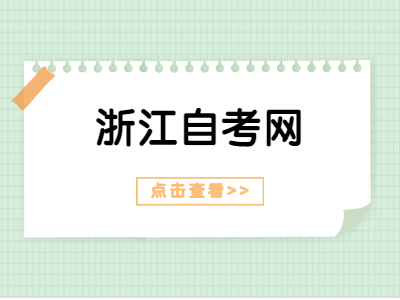 浙江自考网

点击查看>>